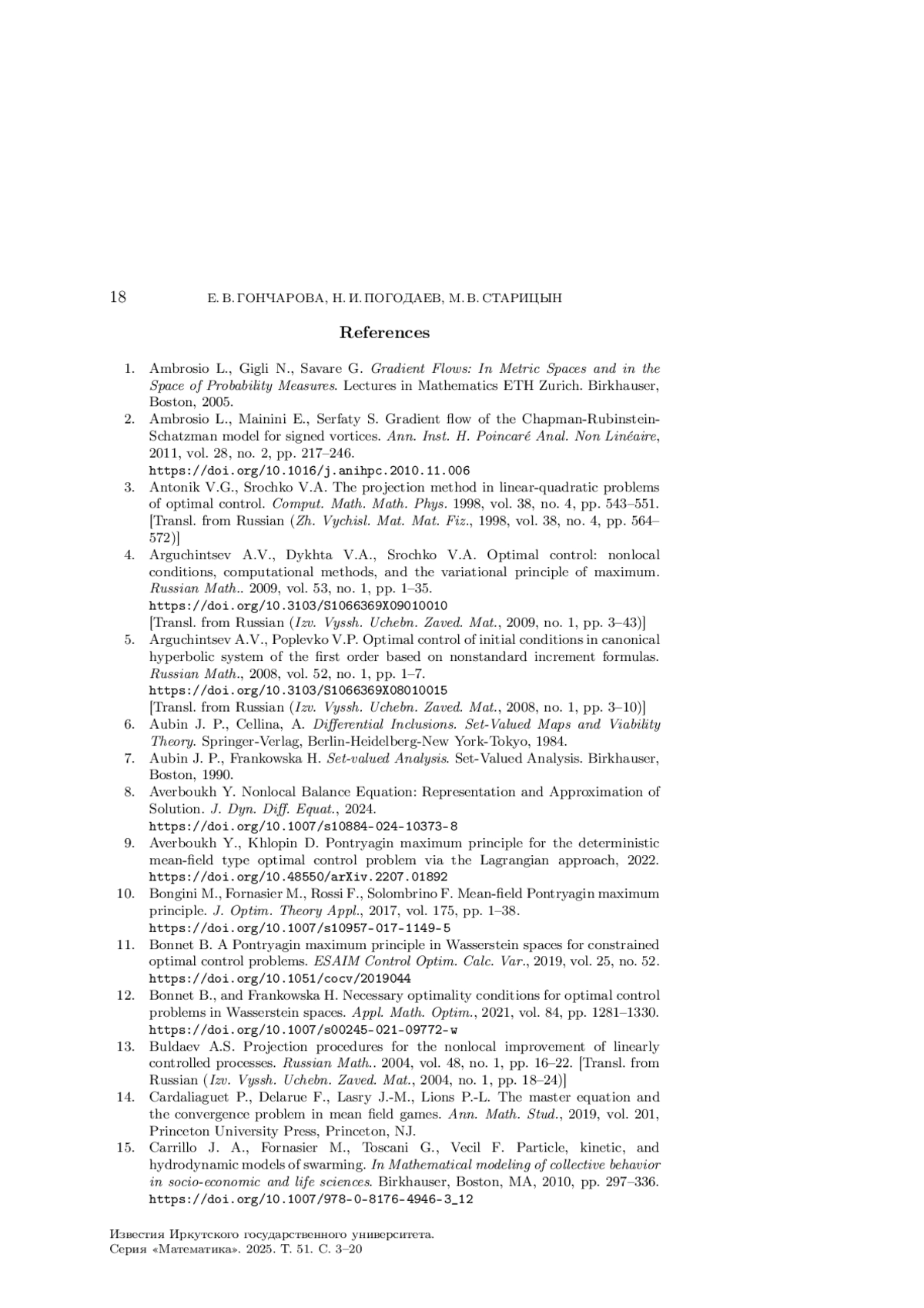 18 Е. В. ГОНЧАРОВА, Н. И. ПОГОДАЕВ, М. В. СТАРИЦЫН

References

1. Ambrosio L., Gigli N., Savare G. Gradient Flows: In Metric Spaces and in the Space of Probability Measures. Lectures in Mathematics ETH Zurich. Birkhauser, Boston, 2005.
2. Ambrosio L., Mainini E., Serfaty S. Gradient flow of the Chapman-Rubinstein-Schatzman model for signed vortices. Ann. Inst. H. Poincaré Anal. Non Linéaire, 2011, vol. 28, no. 2, pp. 217–246. https://doi.org/10.1016/j.anihpc.2010.11.006
3. Antonik V.G., Srochko V.A. The projection method in linear-quadratic problems of optimal control. Comput. Math. Math. Phys. 1998, vol. 38, no. 4, pp. 543–551. [Transl. from Russian (Zh. Vychisl. Mat. Mat. Fiz., 1998, vol. 38, no. 4, pp. 564–572)]
4. Arguchintsev A.V., Dykhta V.A., Srochko V.A. Optimal control: nonlocal conditions, computational methods, and the variational principle of maximum. Russian Math.. 2009, vol. 53, no. 1, pp. 1–35. https://doi.org/10.3103/S1066369X09010010 [Transl. from Russian (Izv. Vyssh. Uchebn. Zaved. Mat., 2009, no. 1, pp. 3–43)]
5. Arguchintsev A.V., Poplevko V.P. Optimal control of initial conditions in canonical hyperbolic system of the first order based on nonstandard increment formulas. Russian Math., 2008, vol. 52, no. 1, pp. 1–7. https://doi.org/10.3103/S1066369X08010015 [Transl. from Russian (Izv. Vyssh. Uchebn. Zaved. Mat., 2008, no. 1, pp. 3–10)]
6. Aubin J. P., Cellina, A. Differential Inclusions. Set-Valued Maps and Viability Theory. Springer-Verlag, Berlin-Heidelberg-New York-Tokyo, 1984.
7. Aubin J. P., Frankowska H. Set-valued Analysis. Set-Valued Analysis. Birkhauser, Boston, 1990.
8. Averboukh Y. Nonlocal Balance Equation: Representation and Approximation of Solution. J. Dyn. Diff. Equat., 2024. https://doi.org/10.1007/s10884-024-10373-8
9. Averboukh Y., Khlopin D. Pontryagin maximum principle for the deterministic mean-field type optimal control problem via the Lagrangian approach, 2022. https://doi.org/10.48550/arXiv.2207.01892
10. Bongini M., Fornasier M., Rossi F., Solombrino F. Mean-field Pontryagin maximum principle. J. Optim. Theory Appl., 2017, vol. 175, pp. 1–38. https://doi.org/10.1007/s10957-017-1149-5
11. Bonnet B. A Pontryagin maximum principle in Wasserstein spaces for constrained optimal control problems. ESAIM Control Optim. Calc. Var., 2019, vol. 25, no. 52. https://doi.org/10.1051/cocv/2019044
12. Bonnet B., and Frankowska H. Necessary optimality conditions for optimal control problems in Wasserstein spaces. Appl. Math. Optim., 2021, vol. 84, pp. 1281–1330. https://doi.org/10.1007/s00245-021-09772-w
13. Buldaev A.S. Projection procedures for the nonlocal improvement of linearly controlled processes. Russian Math.. 2004, vol. 48, no. 1, pp. 16–22. [Transl. from Russian (Izv. Vyssh. Uchebn. Zaved. Mat., 2004, no. 1, pp. 18–24)]
14. Cardaliaguet P., Delarue F., Lasry J.-M., Lions P.-L. The master equation and the convergence problem in mean field games. Ann. Math. Stud., 2019, vol. 201, Princeton University Press, Princeton, NJ.
15. Carrillo J. A., Fornasier M., Toscani G., Vecil F. Particle, kinetic, and hydrodynamic models of swarming. In Mathematical modeling of collective behavior in socio-economic and life sciences. Birkhauser, Boston, MA, 2010, pp. 297–336. https://doi.org/10.1007/978-0-8176-4946-3_12

Известия Иркутского государственного университета.
Серия «Математика». 2025. Т. 51. С. 3–20